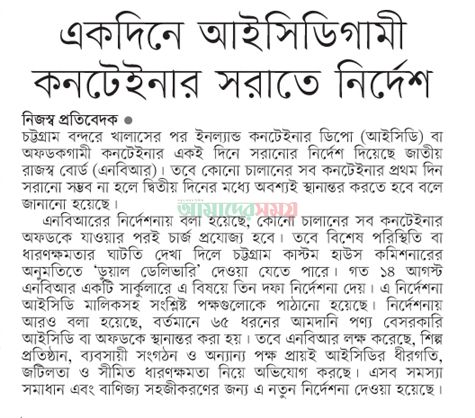 একদিনে আইসিডিগামী কনটেইনার সরাতে নির্দেশ

নিজস্ব প্রতিবেদক ●
চট্টগ্রাম বন্দরে খালাসের পর ইনল্যান্ড কনটেইনার ডিপো (আইসিডি) বা অফডকগামী কনটেইনার একই দিনে সরানোর নির্দেশ দিয়েছে জাতীয় রাজস্ব বোর্ড (এনবিআর)। তবে কোনো চালানের সব কনটেইনার প্রথম দিন সরানো সম্ভব না হলে দ্বিতীয় দিনের মধ্যে অবশ্যই স্থানান্তর করতে হবে বলে জানানো হয়েছে।

আমাদের সময়

এনবিআরের নির্দেশনায় বলা হয়েছে, কোনো চালানের সব কনটেইনার অফডকে যাওয়ার পরই চার্জ প্রযোজ্য হবে। তবে বিশেষ পরিস্থিতি বা ধারণক্ষমতার ঘাটতি দেখা দিলে চট্টগ্রাম কাস্টম হাউস কমিশনারের অনুমতিতে 'ডুয়াল ডেলিভারি' দেওয়া যেতে পারে। গত ১৪ আগস্ট এনবিআর একটি সার্কুলারে এ বিষয়ে তিন দফা নির্দেশনা দেয়। এ নির্দেশনা আইসিডি মালিকসহ সংশ্লিষ্ট পক্ষগুলোকে পাঠানো হয়েছে। নির্দেশনায় আরও বলা হয়েছে, বর্তমানে ৬৫ ধরনের আমদানি পণ্য বেসরকারি আইসিডি বা অফডকে স্থানান্তর করা হয়। তবে এনবিআর লক্ষ করেছে, শিল্প প্রতিষ্ঠান, ব্যবসায়ী সংগঠন ও অন্যান্য পক্ষ প্রায়ই আইসিডির ধীরগতি, জটিলতা ও সীমিত ধারণক্ষমতা নিয়ে অভিযোগ করছে। এসব সমস্যা সমাধান এবং বাণিজ্য সহজীকরণের জন্য এ নতুন নির্দেশনা দেওয়া হয়েছে।